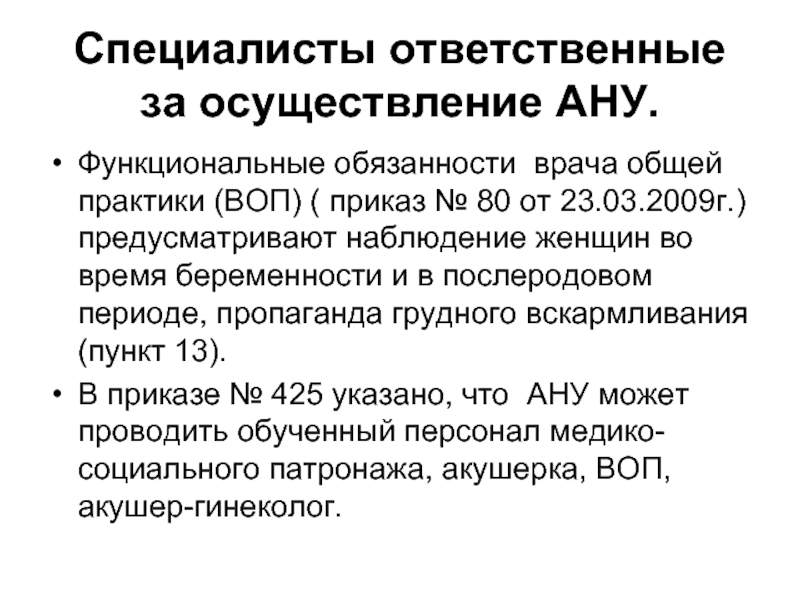 Специалисты ответственные за осуществление АНУ.

• Функциональные обязанности врача общей практики (ВОП) ( приказ № 80 от 23.03.2009г.) предусматривают наблюдение женщин во время беременности и в послеродовом периоде, пропаганда грудного вскармливания (пункт 13).

• В приказе № 425 указано, что АНУ может проводить обученный персонал медико-социального патронажа, акушерка, ВОП, акушер-гинеколог.